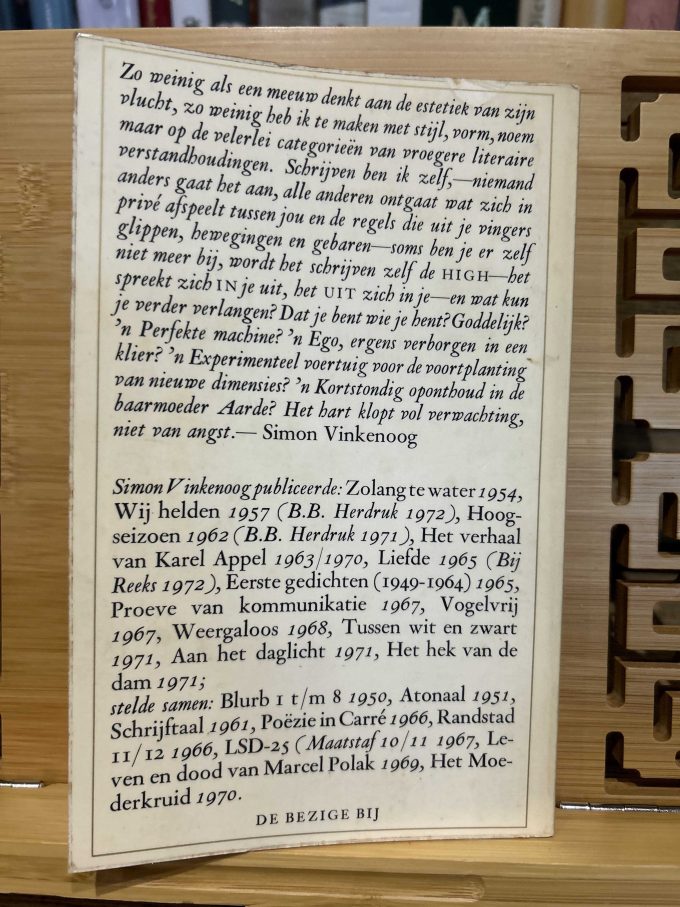 Zo weinig als een meeuw denkt aan de estetiek van zijn vlucht, zo weinig heb ik te maken met stijl, vorm, noem maar op de velerlei categorieën van vroegere literaire verstandhoudingen. Schrijven ben ik zelf,—niemand anders gaat het aan, alle anderen ontgaat wat zich in privé afspeelt tussen jou en de regels die uit je vingers glippen, bewegingen en gebaren—soms ben je er zelf niet meer bij, wordt het schrijven zelf de HIGH—het spreekt zich IN je uit, het UIT zich in je—en wat kun je verder verlangen? Dat je bent wie je bent? Goddelijk? 'n Perfekte machine? 'n Ego, ergens verborgen in een klier? 'n Experimenteel voertuig voor de voortplanting van nieuwe dimensies? 'n Kortstondig oponthoud in de baarmoeder Aarde? Het hart klopt vol verwachting, niet van angst.— Simon Vinkenoog

Simon Vinkenoog publiceerde: Zolang te water 1954, Wij helden 1957 (B.B. Herdruk 1972), Hoogseizoen 1962 (B.B. Herdruk 1971), Het verhaal van Karel Appel 1963/1970, Liefde 1965 (Bij Reeks 1972), Eerste gedichten (1949-1964) 1965, Proeve van kommunikatie 1967, Vogelvrij 1967, Weergaloos 1968, Tussen wit en zwart 1971, Aan het daglicht 1971, Het hek van de dam 1971;
stelde samen: Blurb 1 t/m 8 1950, Atonaal 1951, Schrijftaal 1961, Poëzie in Carré 1966, Randstad 11/12 1966, LSD-25 (Maatstaf 10/11 1967, Leven en dood van Marcel Polak 1969, Het Moederkruid 1970.

DE BEZIGE BIJ